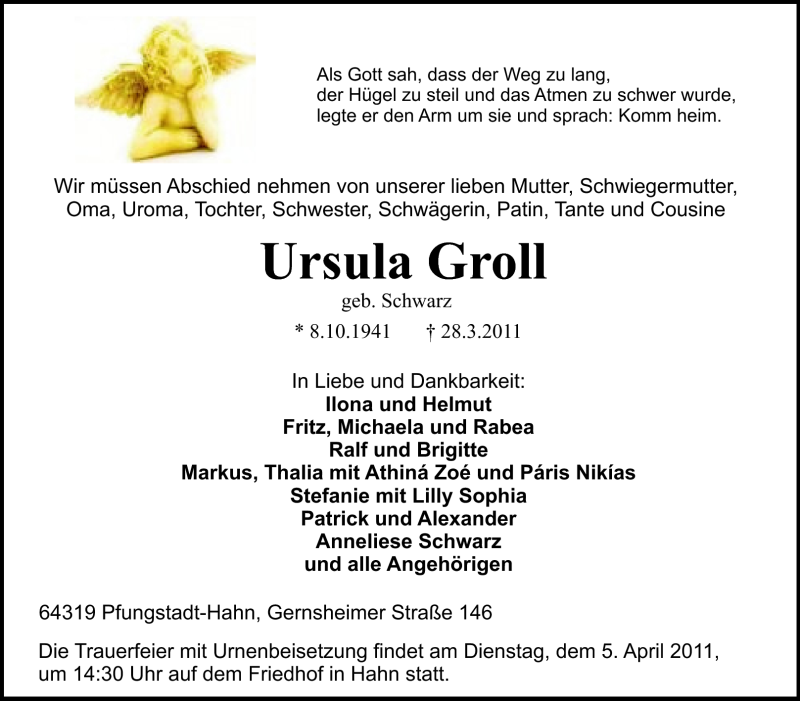 Als Gott sah, dass der Weg zu lang,
der Hügel zu steil und das Atmen zu schwer wurde,
legte er den Arm um sie und sprach: Komm heim.

Wir müssen Abschied nehmen von unserer lieben Mutter, Schwiegermutter, Oma, Uroma, Tochter, Schwester, Schwägerin, Patin, Tante und Cousine

Ursula Groll

geb. Schwarz

* 8.10.1941 † 28.3.2011

In Liebe und Dankbarkeit:
Ilona und Helmut
Fritz, Michaela und Rabea
Ralf und Brigitte
Markus, Thalia mit Athiná Zoé und Páris Nikías
Stefanie mit Lilly Sophia
Patrick und Alexander
Anneliese Schwarz
und alle Angehörigen

64319 Pfungstadt-Hahn, Gernsheimer Straße 146

Die Trauerfeier mit Urnenbeisetzung findet am Dienstag, dem 5. April 2011, um 14:30 Uhr auf dem Friedhof in Hahn statt.